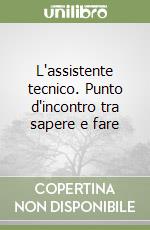 unilibro

L'assistente tecnico. Punto d'incontro tra sapere e fare

COPERTINA NON DISPONIBILE